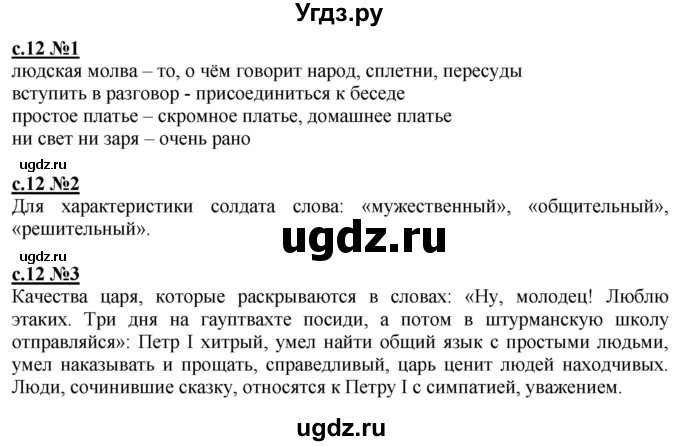 Угдз.ру

с.12 №1
людская молва – то, о чём говорит народ, сплетни, пересуды
вступить в разговор - присоединиться к беседе
простое платье – скромное платье, домашнее платье
ни свет ни заря – очень рано

ugdz.ru
с.12 №2
Для характеристики солдата слова: «мужественный», «общительный», «решительный».

ugdz.ru

ugdz.ru
с.12 №3
Качества царя, которые раскрываются в словах: «Ну, молодец! Люблю этаких. Три дня на гауптвахте посиди, а потом в штурманскую школу отправляйся»: Петр I хитрый, умел найти общий язык с простыми людьми, умел наказывать и прощать, справедливый, царь ценит людей находчивых. Люди, сочинившие сказку, относятся к Петру I с симпатией, уважением.

ugdz.ru